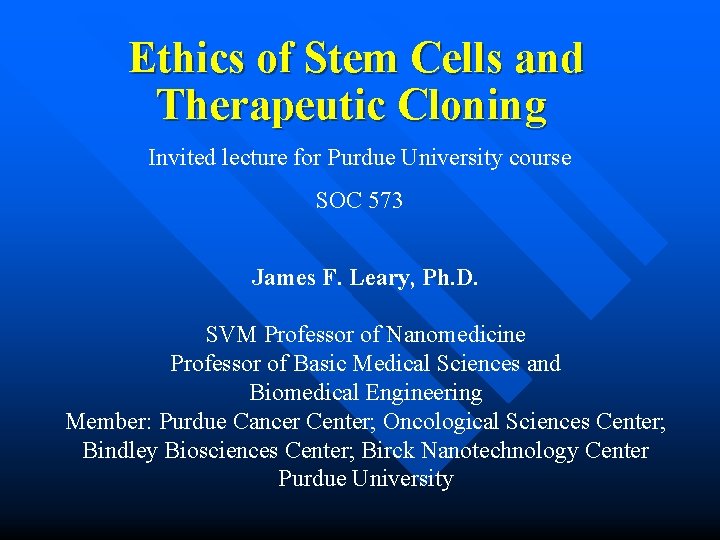 Ethics of Stem Cells and Therapeutic Cloning

Invited lecture for Purdue University course

SOC 573

James F. Leary, Ph.D.

SVM Professor of Nanomedicine
Professor of Basic Medical Sciences and
Biomedical Engineering
Member: Purdue Cancer Center; Oncological Sciences Center;
Bindley Biosciences Center; Birck Nanotechnology Center
Purdue University